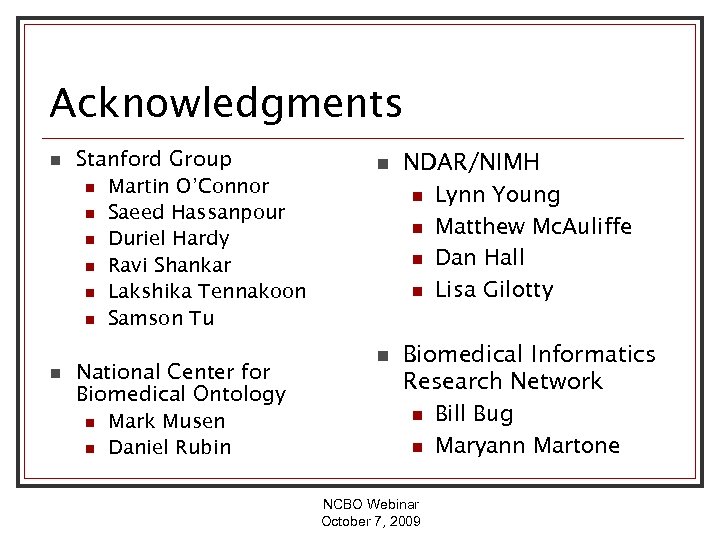 Acknowledgments

- Stanford Group
  - Martin O'Connor
  - Saeed Hassanpour
  - Duriel Hardy
  - Ravi Shankar
  - Lakshika Tennakoon
  - Samson Tu

- National Center for Biomedical Ontology
  - Mark Musen
  - Daniel Rubin

- NDAR/NIMH
  - Lynn Young
  - Matthew McAuliffe
  - Dan Hall
  - Lisa Gilotty

- Biomedical Informatics Research Network
  - Bill Bug
  - Maryann Martone

NCBO Webinar
October 7, 2009